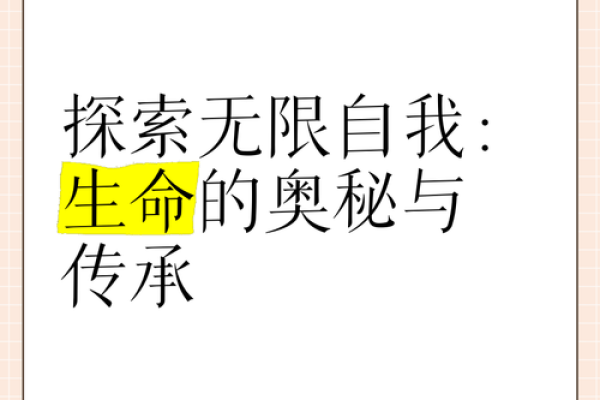 探索无限自我：生命的奥秘与传承